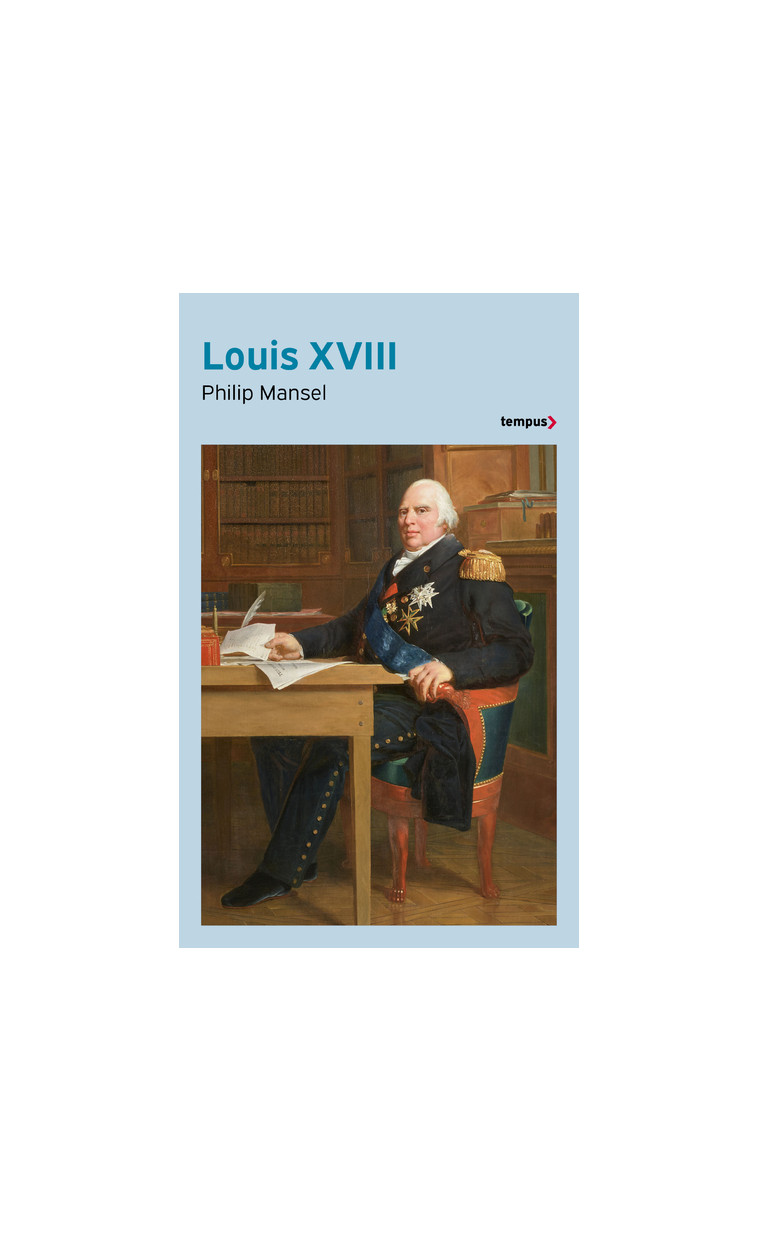 Louis XVIII
Philip Mansel

tempus